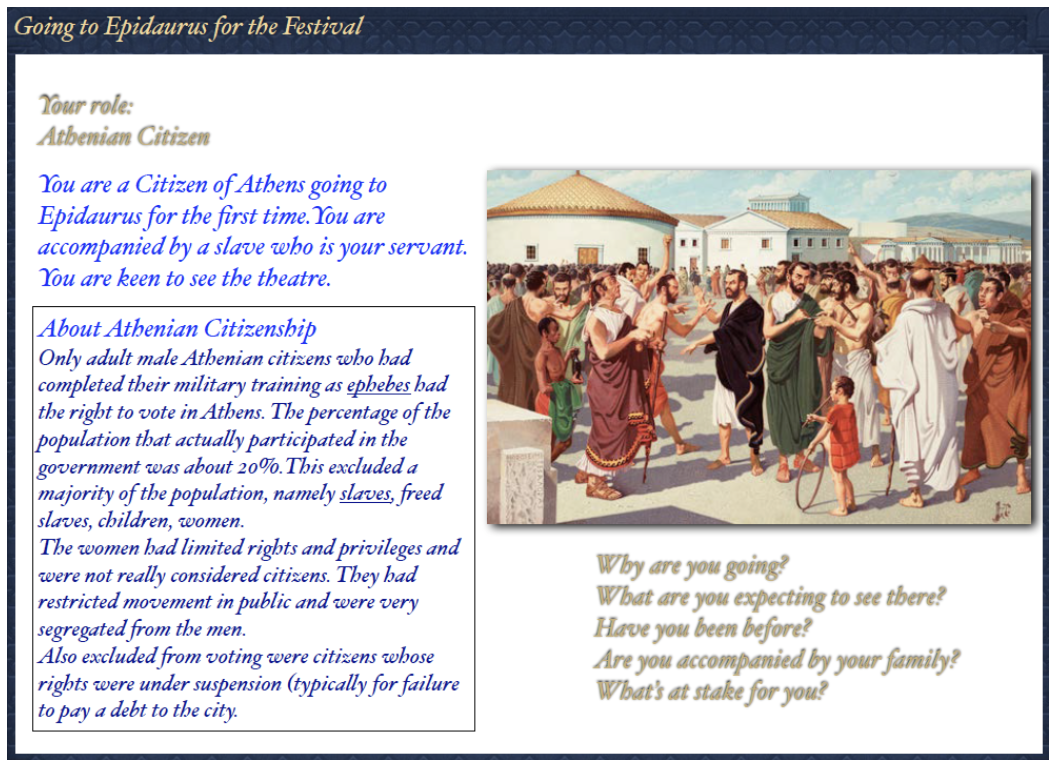 Going to Epidaurus for the Festival

Your role:
Athenian Citizen

You are a Citizen of Athens going to Epidaurus for the first time.You are accompanied by a slave who is your servant. You are keen to see the theatre.

About Athenian Citizenship
Only adult male Athenian citizens who had completed their military training as ephebes had the right to vote in Athens. The percentage of the population that actually participated in the government was about 20%.This excluded a majority of the population, namely slaves, freed slaves, children, women.
The women had limited rights and privileges and were not really considered citizens. They had restricted movement in public and were very segregated from the men.
Also excluded from voting were citizens whose rights were under suspension (typically for failure to pay a debt to the city.

Why are you going?
What are you expecting to see there?
Have you been before?
Are you accompanied by your family?
What's at stake for you?